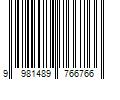 9 981489 766766